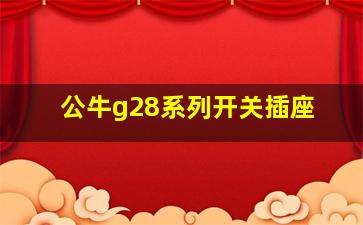 公牛g28系列开关插座